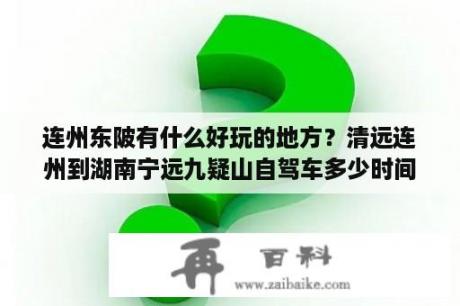 连州东陂有什么好玩的地方？清远连州到湖南宁远九疑山自驾车多少时间

再 百科
www.zaibaike.com